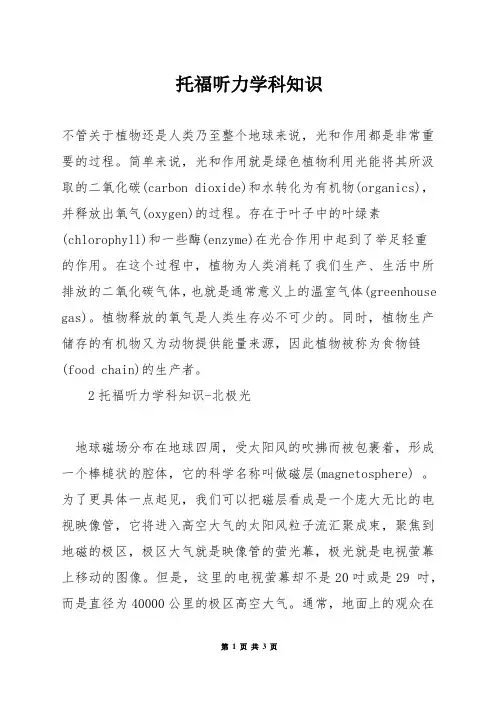 托福听力学科知识

不管关于植物还是人类乃至整个地球来说，光和作用都是非常重要的过程。简单来说，光和作用就是绿色植物利用光能将其所汲取的二氧化碳(carbon dioxide)和水转化为有机物(organics)，并释放出氧气(oxygen)的过程。存在于叶子中的叶绿素(chlorophyll)和一些酶(enzyme)在光合作用中起到了举足轻重的作用。在这个过程中，植物为人类消耗了我们生产、生活中所排放的二氧化碳气体，也就是通常意义上的温室气体(greenhouse gas)。植物释放的氧气是人类生存必不可少的。同时，植物生产储存的有机物又为动物提供能量来源，因此植物被称为食物链(food chain)的生产者。

2 托福听力学科知识-北极光

地球磁场分布在地球四周，受太阳风的吹拂而被包裹着，形成一个棒槌状的腔体，它的科学名称叫做磁层(magnetosphere) 。为了更具体一点起见，我们可以把磁层看成是一个庞大无比的电视映像管，它将进入高空大气的太阳风粒子流汇聚成束，聚焦到地磁的极区，极区大气就是映像管的萤光幕，极光就是电视萤幕上移动的图像。但是，这里的电视萤幕却不是 20 吋或是 29 吋，而是直径为 40000 公里的极区高空大气。通常，地面上的观众在

第 1 页 共 3 页